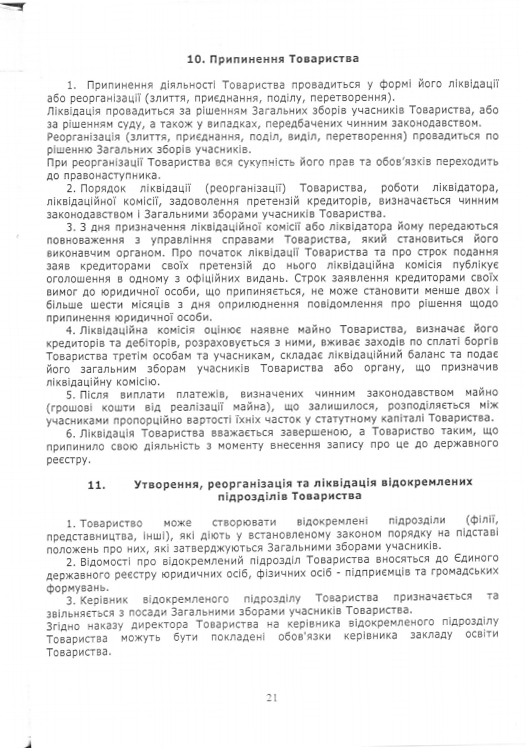 10. Припинення Товариства

1. Припинення діяльності Товариства провадиться у формі його ліквідації або реорганізації (злиття, приєднання, поділу, перетворення).
Ліквідація провадиться за рішенням Загальних зборів учасників Товариства, або за рішенням суду, а також у випадках, передбачених чинним законодавством.
Реорганізація (злиття, приєднання, поділ, виділ, перетворення) провадиться по рішенню Загальних зборів учасників.
При реорганізації Товариства вся сукупність його прав та обов'язків переходить до правонаступника.

2. Порядок ліквідації (реорганізації) Товариства, роботи ліквідатора, ліквідаційної комісії, задоволення претензій кредиторів, визначається чинним законодавством і Загальними зборами учасників Товариства.

3. З дня призначення ліквідаційної комісії або ліквідатора йому передаються повноваження з управління справами Товариства, який становиться його виконавчим органом. Про початок ліквідації Товариства та про строк подання заяв кредиторами своїх претензій до нього ліквідаційна комісія публікує оголошення в одному з офіційних видань. Строк заявлення кредиторами своїх вимог до юридичної особи, що припиняється, не може становити менше двох і більше шести місяців з дня оприлюднення повідомлення про рішення щодо припинення юридичної особи.

4. Ліквідаційна комісія оцінює наявне майно Товариства, визначає його кредиторів та дебіторів, розраховується з ними, вживає заходів по сплаті боргів Товариства третім особам та учасникам, складає ліквідаційний баланс та подає його загальним зборам учасників Товариства або органу, що призначив ліквідаційну комісію.

5. Після виплати платежів, визначених чинним законодавством майно (грошові кошти від реалізації майна), що залишилося, розподіляється між учасниками пропорційно вартості їхніх часток у статутному капіталі Товариства.

6. Ліквідація Товариства вважається завершеною, а Товариство таким, що припинило свою діяльність з моменту внесення запису про це до державного реєстру.

11. Утворення, реорганізація та ліквідація відокремлених підрозділів Товариства

1. Товариство може створювати відокремлені підрозділи (філії, представництва, інші), які діють у встановленому законом порядку на підставі положень про них, які затверджуються Загальними зборами учасників.

2. Відомості про відокремлений підрозділ Товариства вносяться до Єдиного державного реєстру юридичних осіб, фізичних осіб - підприємців та громадських формувань.

3. Керівник відокремленого підрозділу Товариства призначається та звільняється з посади Загальними зборами учасників Товариства.
Згідно наказу директора Товариства на керівника відокремленого підрозділу Товариства можуть бути покладені обов'язки керівника закладу освіти Товариства.

21